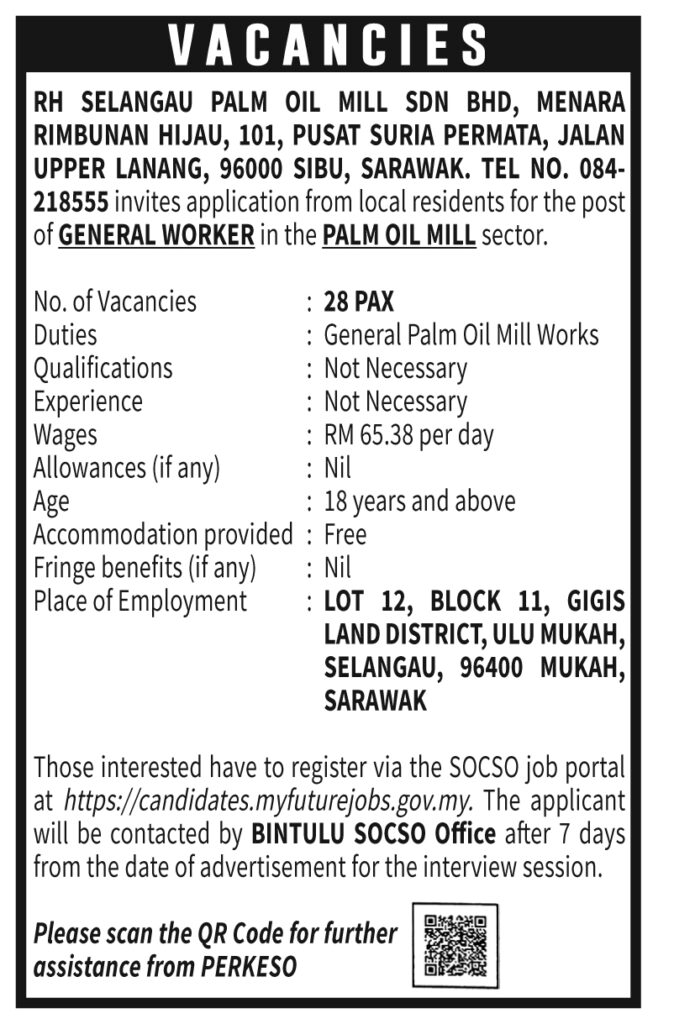 VACANCIES

RH SELANGAU PALM OIL MILL SDN BHD, MENARA RIMBUNAN HIJAU, 101, PUSAT SURIA PERMATA, JALAN UPPER LANANG, 96000 SIBU, SARAWAK. TEL NO. 084-218555 invites application from local residents for the post of GENERAL WORKER in the PALM OIL MILL sector.

| | | |
|---|---|---|
| No. of Vacancies | : | 28 PAX |
| Duties | : | General Palm Oil Mill Works |
| Qualifications | : | Not Necessary |
| Experience | : | Not Necessary |
| Wages | : | RM 65.38 per day |
| Allowances (if any) | : | Nil |
| Age | : | 18 years and above |
| Accommodation provided | : | Free |
| Fringe benefits (if any) | : | Nil |
| Place of Employment | : | LOT 12, BLOCK 11, GIGIS LAND DISTRICT, ULU MUKAH, SELANGAU, 96400 MUKAH, SARAWAK |

Those interested have to register via the SOCSO job portal at https://candidates.myfuturejobs.gov.my. The applicant will be contacted by BINTULU SOCSO Office after 7 days from the date of advertisement for the interview session.

Please scan the QR Code for further assistance from PERKESO